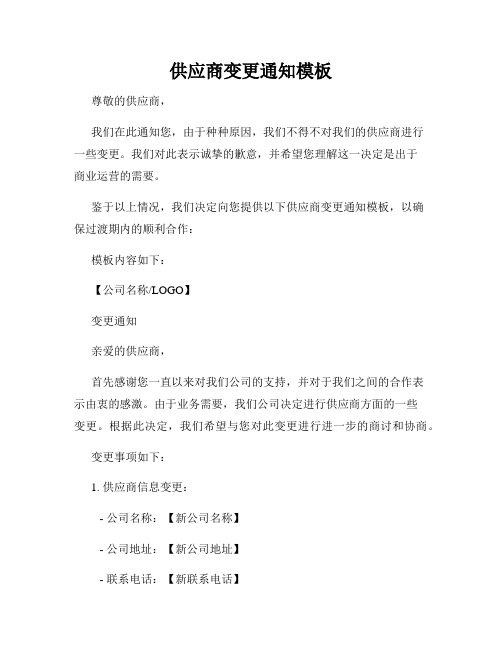 供应商变更通知模板

尊敬的供应商，

我们在此通知您，由于种种原因，我们不得不对我们的供应商进行一些变更。我们对此表示诚挚的歉意，并希望您理解这一决定是出于商业运营的需要。

鉴于以上情况，我们决定向您提供以下供应商变更通知模板，以确保过渡期内的顺利合作：

模板内容如下：

【公司名称/LOGO】

变更通知

亲爱的供应商，

首先感谢您一直以来对我们公司的支持，并对于我们之间的合作表示由衷的感激。由于业务需要，我们公司决定进行供应商方面的一些变更。根据此决定，我们希望与您对此变更进行进一步的商讨和协商。

变更事项如下：

1. 供应商信息变更：

- 公司名称：【新公司名称】

- 公司地址：【新公司地址】

- 联系电话：【新联系电话】